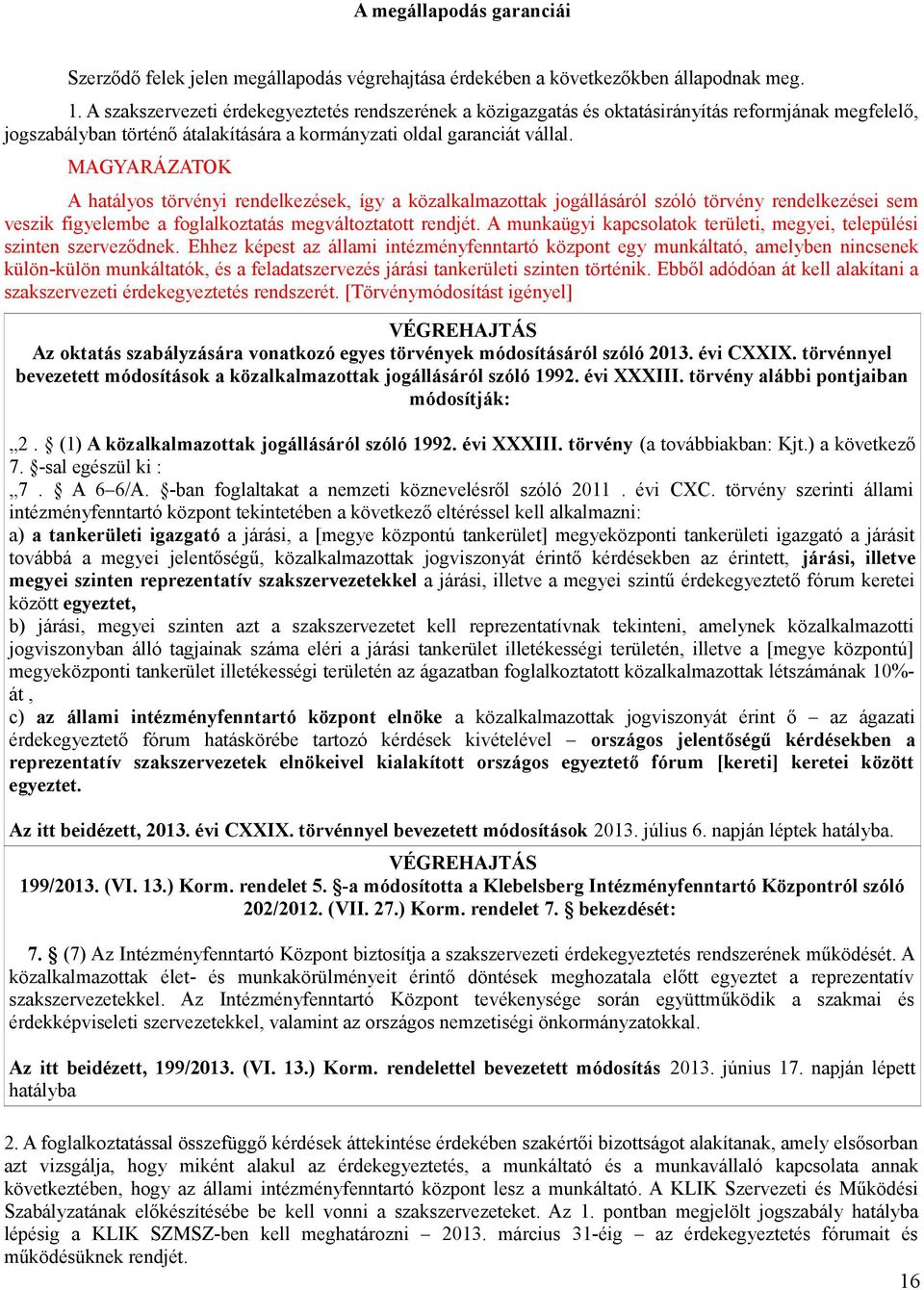 A megállapodás garanciái

Szerződő felek jelen megállapodás végrehajtása érdekében a következőkben állapodnak meg.

1. A szakszervezeti érdekegyeztetés rendszerének a közigazgatás és oktatásirányítás reformjának megfelelő, jogszabályban történő átalakítására a kormányzati oldal garanciát vállal.

MAGYARÁZATOK

A hatályos törvényi rendelkezések, így a közalkalmazottak jogállásáról szóló törvény rendelkezései sem veszik figyelembe a foglalkoztatás megváltoztatott rendjét. A munkaügyi kapcsolatok területi, megyei, települési szinten szerveződnek. Ehhez képest az állami intézményfenntartó központ egy munkáltató, amelyben nincsenek külön-külön munkáltatók, és a feladatszervezés járási tankerületi szinten történik. Ebből adódóan át kell alakítani a szakszervezeti érdekegyeztetés rendszerét. [Törvénymódosítást igényel]

VÉGREHAJTÁS
Az oktatás szabályzására vonatkozó egyes törvények módosításáról szóló 2013. évi CXXIX. törvénnyel bevezetett módosítások a közalkalmazottak jogállásáról szóló 1992. évi XXXIII. törvény alábbi pontjaiban módosítják:

„2 . § (1) A közalkalmazottak jogállásáról szóló 1992. évi XXXIII. törvény (a továbbiakban: Kjt.) a következő 7. §-sal egészül ki :
„7 . § A 6–6/A. §-ban foglaltakat a nemzeti köznevelésről szóló 2011 . évi CXC. törvény szerinti állami intézményfenntartó központ tekintetében a következő eltéréssel kell alkalmazni:
a) a tankerületi igazgató a járási, a [megye központú tankerület] megyeközponti tankerületi igazgató a járásit továbbá a megyei jelentőségű, közalkalmazottak jogviszonyát érintő kérdésekben az érintett, járási, illetve megyei szinten reprezentatív szakszervezetekkel a járási, illetve a megyei szintű érdekegyeztető fórum keretei között egyeztet,
b) járási, megyei szinten azt a szakszervezetet kell reprezentatívnak tekinteni, amelynek közalkalmazotti jogviszonyban álló tagjainak száma eléri a járási tankerület illetékességi területén, illetve a [megye központú] megyeközponti tankerület illetékességi területén az ágazatban foglalkoztatott közalkalmazottak létszámának 10%-át ,
c) az állami intézményfenntartó központ elnöke a közalkalmazottak jogviszonyát érint ő – az ágazati érdekegyeztető fórum hatáskörébe tartozó kérdések kivételével – országos jelentőségű kérdésekben a reprezentatív szakszervezetek elnökeivel kialakított országos egyeztető fórum [kereti] keretei között egyeztet.

Az itt beidézett, 2013. évi CXXIX. törvénnyel bevezetett módosítások 2013. július 6. napján léptek hatályba.

VÉGREHAJTÁS
199/2013. (VI. 13.) Korm. rendelet 5. §-a módosította a Klebelsberg Intézményfenntartó Központról szóló 202/2012. (VII. 27.) Korm. rendelet 7. § bekezdését:

7. § (7) Az Intézményfenntartó Központ biztosítja a szakszervezeti érdekegyeztetés rendszerének működését. A közalkalmazottak élet- és munkakörülményeit érintő döntések meghozatala előtt egyeztet a reprezentatív szakszervezetekkel. Az Intézményfenntartó Központ tevékenysége során együttműködik a szakmai és érdekképviseleti szervezetekkel, valamint az országos nemzetiségi önkormányzatokkal.

Az itt beidézett, 199/2013. (VI. 13.) Korm. rendelettel bevezetett módosítás 2013. június 17. napján lépett hatályba

2. A foglalkoztatással összefüggő kérdések áttekintése érdekében szakértői bizottságot alakítanak, amely elsősorban azt vizsgálja, hogy miként alakul az érdekegyeztetés, a munkáltató és a munkavállaló kapcsolata annak következtében, hogy az állami intézményfenntartó központ lesz a munkáltató. A KLIK Szervezeti és Működési Szabályzatának előkészítésébe be kell vonni a szakszervezeteket. Az 1. pontban megjelölt jogszabály hatályba lépésig a KLIK SZMSZ-ben kell meghatározni – 2013. március 31-éig – az érdekegyeztetés fórumait és működésüknek rendjét.

16